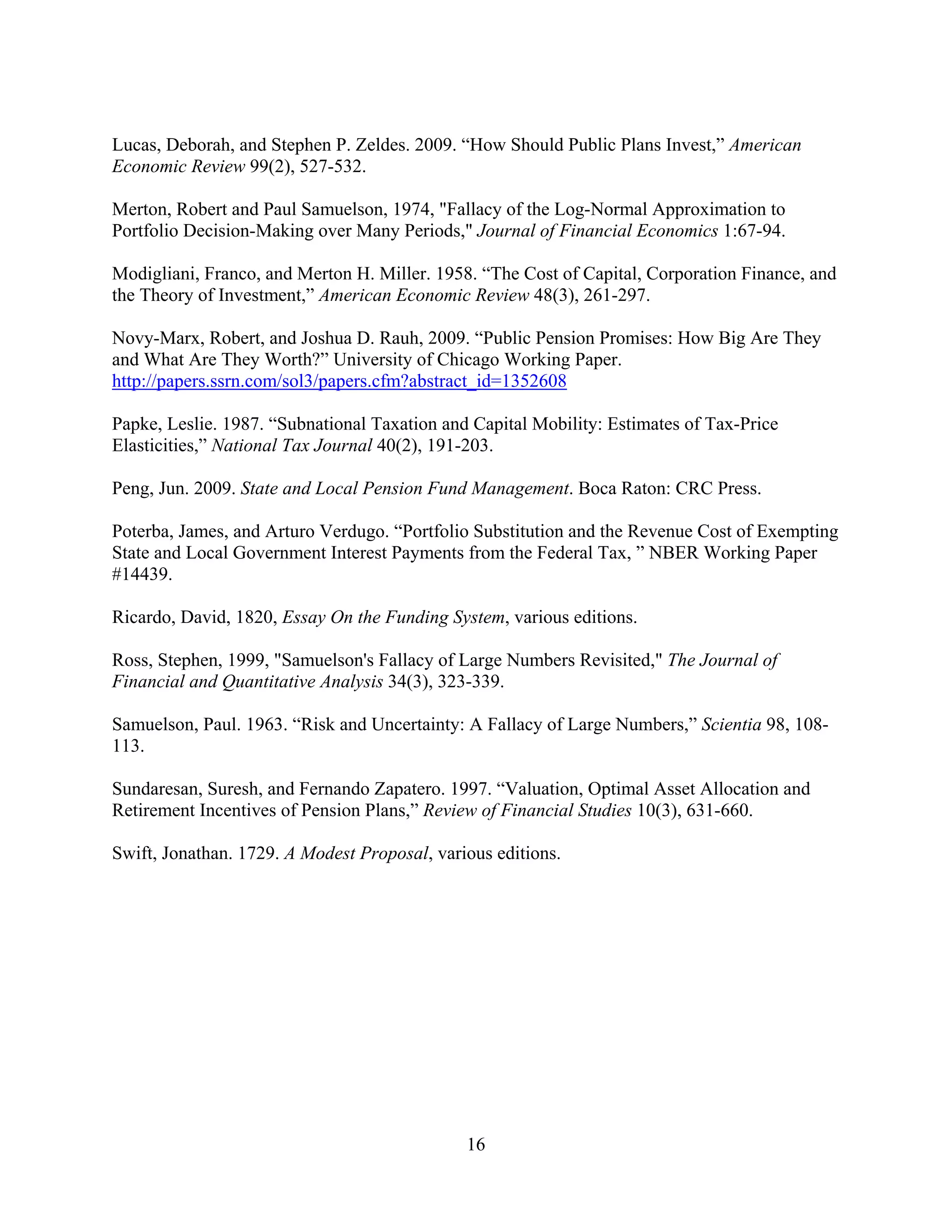 Lucas, Deborah, and Stephen P. Zeldes. 2009. “How Should Public Plans Invest,” American Economic Review 99(2), 527-532.

Merton, Robert and Paul Samuelson, 1974, "Fallacy of the Log-Normal Approximation to Portfolio Decision-Making over Many Periods," Journal of Financial Economics 1:67-94.

Modigliani, Franco, and Merton H. Miller. 1958. “The Cost of Capital, Corporation Finance, and the Theory of Investment,” American Economic Review 48(3), 261-297.

Novy-Marx, Robert, and Joshua D. Rauh, 2009. “Public Pension Promises: How Big Are They and What Are They Worth?” University of Chicago Working Paper. http://papers.ssrn.com/sol3/papers.cfm?abstract_id=1352608

Papke, Leslie. 1987. “Subnational Taxation and Capital Mobility: Estimates of Tax-Price Elasticities,” National Tax Journal 40(2), 191-203.

Peng, Jun. 2009. State and Local Pension Fund Management. Boca Raton: CRC Press.

Poterba, James, and Arturo Verdugo. “Portfolio Substitution and the Revenue Cost of Exempting State and Local Government Interest Payments from the Federal Tax, ” NBER Working Paper #14439.

Ricardo, David, 1820, Essay On the Funding System, various editions.

Ross, Stephen, 1999, "Samuelson's Fallacy of Large Numbers Revisited," The Journal of Financial and Quantitative Analysis 34(3), 323-339.

Samuelson, Paul. 1963. “Risk and Uncertainty: A Fallacy of Large Numbers,” Scientia 98, 108-113.

Sundaresan, Suresh, and Fernando Zapatero. 1997. “Valuation, Optimal Asset Allocation and Retirement Incentives of Pension Plans,” Review of Financial Studies 10(3), 631-660.

Swift, Jonathan. 1729. A Modest Proposal, various editions.

16